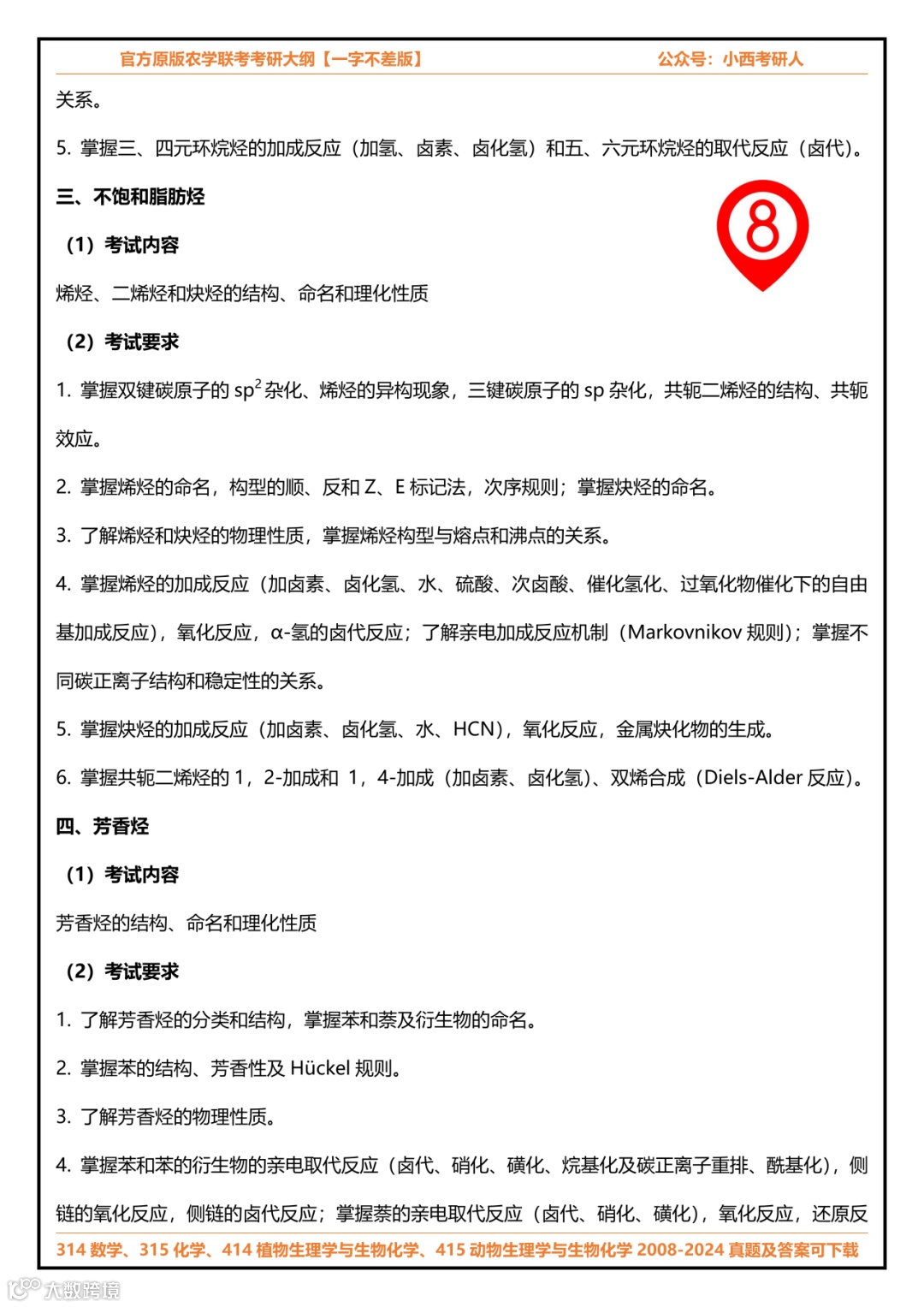 官方原版农学联考考研大纲【一字不差版】　　公众号：小西考研人

关系。

5. 掌握三、四元环烷烃的加成反应（加氢、卤素、卤化氢）和五、六元环烷烃的取代反应（卤代）。

三、不饱和脂肪烃

8

（1）考试内容

烯烃、二烯烃和炔烃的结构、命名和理化性质

（2）考试要求

1. 掌握双键碳原子的 $sp^2$ 杂化、烯烃的异构现象，三键碳原子的 sp 杂化，共轭二烯烃的结构、共轭效应。

2. 掌握烯烃的命名，构型的顺、反和 Z、E 标记法，次序规则；掌握炔烃的命名。

3. 了解烯烃和炔烃的物理性质，掌握烯烃构型与熔点和沸点的关系。

4. 掌握烯烃的加成反应（加卤素、卤化氢、水、硫酸、次卤酸、催化氢化、过氧化物催化下的自由基加成反应），氧化反应，α-氢的卤代反应；了解亲电加成反应机制（Markovnikov 规则）；掌握不同碳正离子结构和稳定性的关系。

5. 掌握炔烃的加成反应（加卤素、卤化氢、水、HCN），氧化反应，金属炔化物的生成。

6. 掌握共轭二烯烃的 1，2-加成和 1，4-加成（加卤素、卤化氢）、双烯合成（Diels-Alder 反应）。

四、芳香烃

（1）考试内容

芳香烃的结构、命名和理化性质

（2）考试要求

1. 了解芳香烃的分类和结构，掌握苯和萘及衍生物的命名。

2. 掌握苯的结构、芳香性及 Hückel 规则。

3. 了解芳香烃的物理性质。

4. 掌握苯和苯的衍生物的亲电取代反应（卤代、硝化、磺化、烷基化及碳正离子重排、酰基化），侧链的氧化反应，侧链的卤代反应；掌握萘的亲电取代反应（卤代、硝化、磺化），氧化反应，还原反

314 数学、315 化学、414 植物生理学与生物化学、415 动物生理学与生物化学 2008-2024 真题及答案可下载

大数跨境